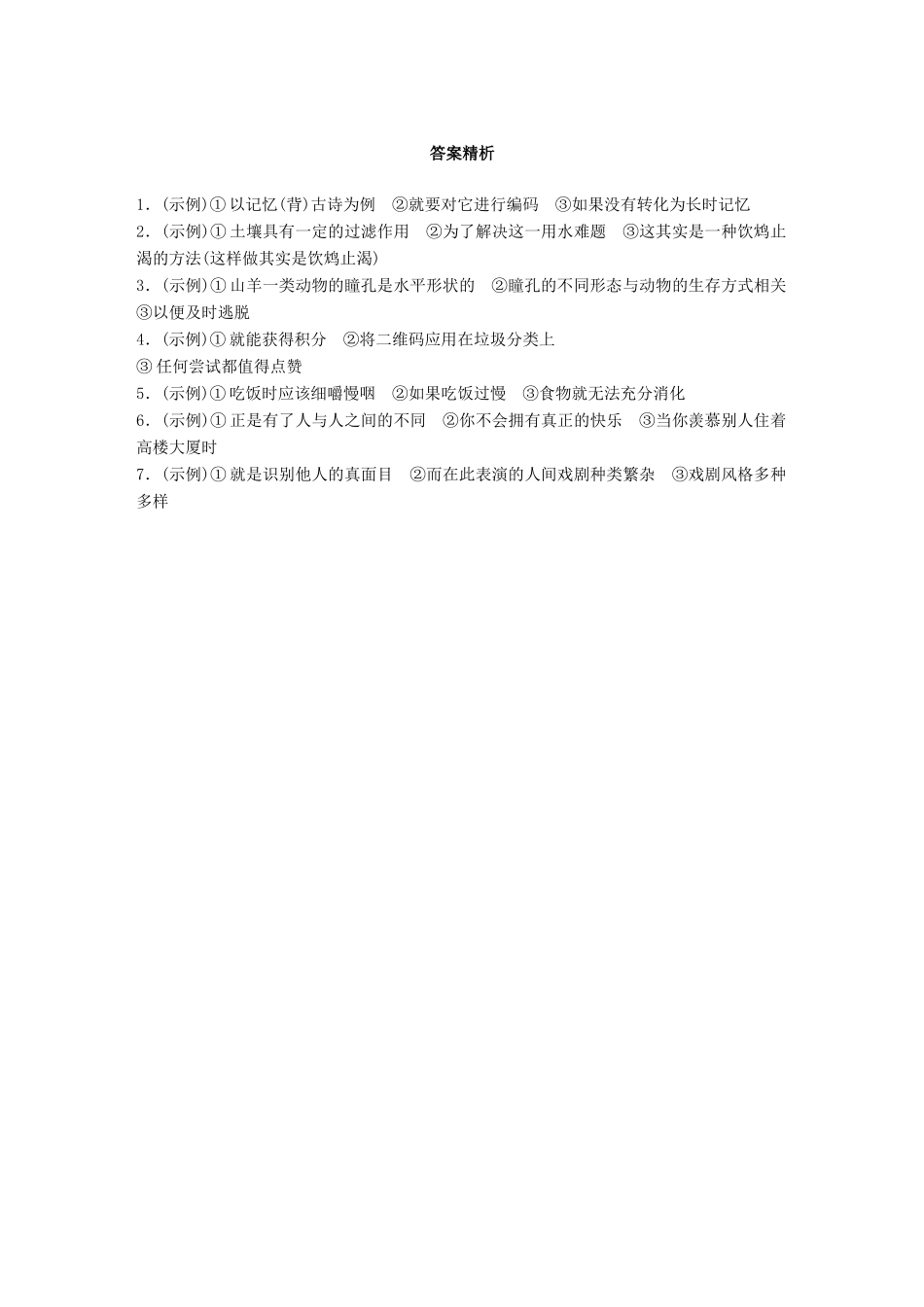 答案精析

1．(示例)①以记忆(背)古诗为例　②就要对它进行编码　③如果没有转化为长时记忆

2．(示例)①土壤具有一定的过滤作用　②为了解决这一用水难题　③这其实是一种饮鸩止渴的方法(这样做其实是饮鸩止渴)

3．(示例)①山羊一类动物的瞳孔是水平形状的　②瞳孔的不同形态与动物的生存方式相关　③以便及时逃脱

4．(示例)①就能获得积分　②将二维码应用在垃圾分类上
③任何尝试都值得点赞

5．(示例)①吃饭时应该细嚼慢咽　②如果吃饭过慢　③食物就无法充分消化

6．(示例)①正是有了人与人之间的不同　②你不会拥有真正的快乐　③当你羡慕别人住着高楼大厦时

7．(示例)①就是识别他人的真面目　②而在此表演的人间戏剧种类繁杂　③戏剧风格多种多样